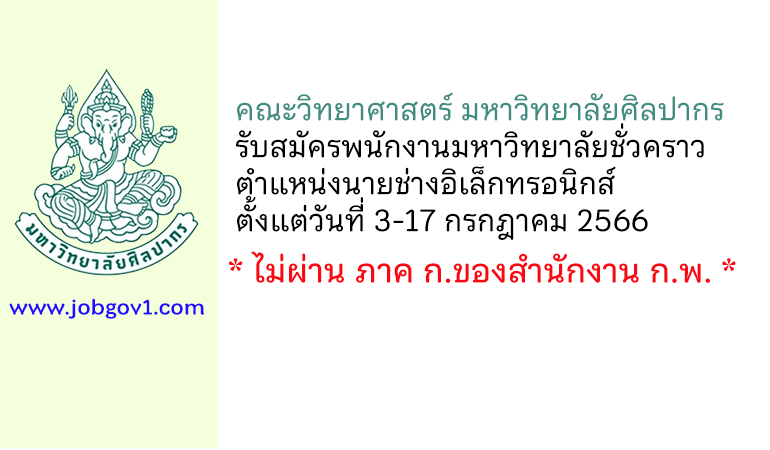 มหาวิทยาลัยศิลปากร

www.jobgov1.com

คณะวิทยาศาสตร์ มหาวิทยาลัยศิลปากร
รับสมัครพนักงานมหาวิทยาลัยชั่วคราว
ตำแหน่งนายช่างอิเล็กทรอนิกส์
ตั้งแต่วันที่ 3-17 กรกฎาคม 2566

* ไม่ผ่าน ภาค ก.ของสำนักงาน ก.พ. *